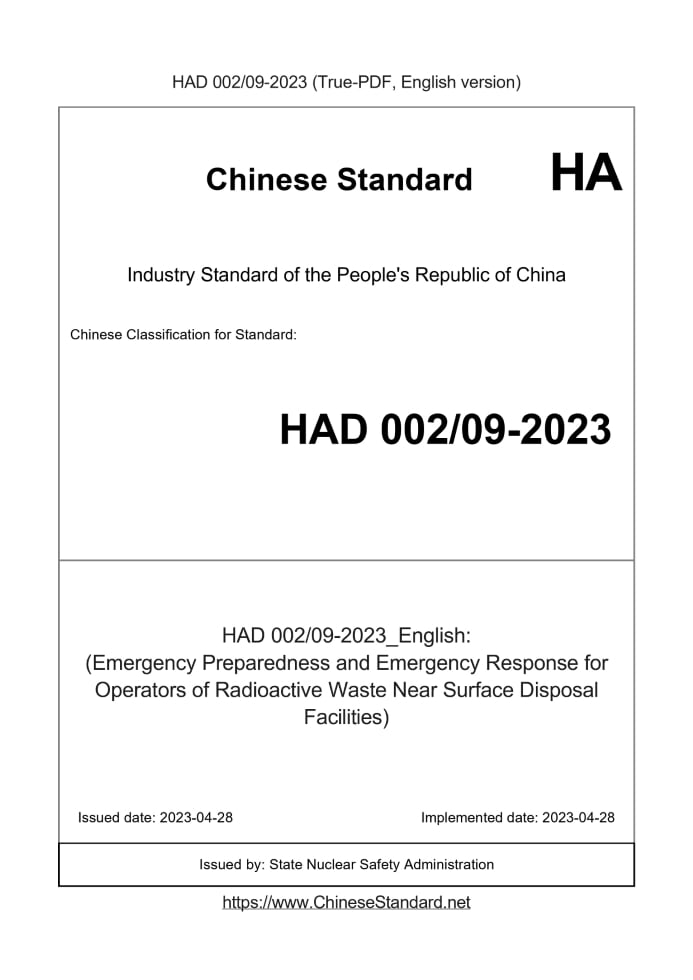 HAD 002/09-2023 (True-PDF, English version)

Chinese Standard HA

Industry Standard of the People's Republic of China

Chinese Classification for Standard:

HAD 002/09-2023

HAD 002/09-2023_English: (Emergency Preparedness and Emergency Response for Operators of Radioactive Waste Near Surface Disposal Facilities)

Issued date: 2023-04-28

Implemented date: 2023-04-28

Issued by: State Nuclear Safety Administration

https://www.ChineseStandard.net